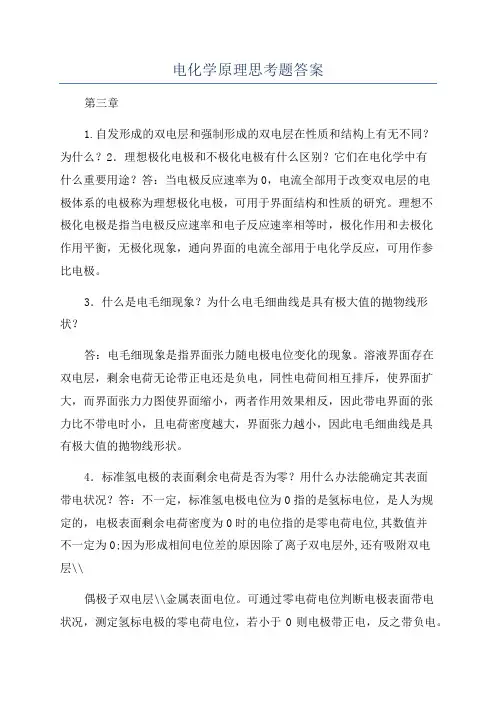 电化学原理思考题答案

第三章

1.自发形成的双电层和强制形成的双电层在性质和结构上有无不同？为什么？2．理想极化电极和不极化电极有什么区别？它们在电化学中有什么重要用途？答：当电极反应速率为0，电流全部用于改变双电层的电极体系的电极称为理想极化电极，可用于界面结构和性质的研究。理想不极化电极是指当电极反应速率和电子反应速率相等时，极化作用和去极化作用平衡，无极化现象，通向界面的电流全部用于电化学反应，可用作参比电极。

3．什么是电毛细现象？为什么电毛细曲线是具有极大值的抛物线形状？

答：电毛细现象是指界面张力随电极电位变化的现象。溶液界面存在双电层，剩余电荷无论带正电还是负电，同性电荷间相互排斥，使界面扩大，而界面张力力图使界面缩小，两者作用效果相反，因此带电界面的张力比不带电时小，且电荷密度越大，界面张力越小，因此电毛细曲线是具有极大值的抛物线形状。

4．标准氢电极的表面剩余电荷是否为零？用什么办法能确定其表面带电状况？答：不一定，标准氢电极电位为0指的是氢标电位，是人为规定的，电极表面剩余电荷密度为0时的电位指的是零电荷电位,其数值并不一定为0;因为形成相间电位差的原因除了离子双电层外,还有吸附双电层\\

偶极子双电层\\金属表面电位。可通过零电荷电位判断电极表面带电状况，测定氢标电极的零电荷电位，若小于 0 则电极带正电，反之带负电。